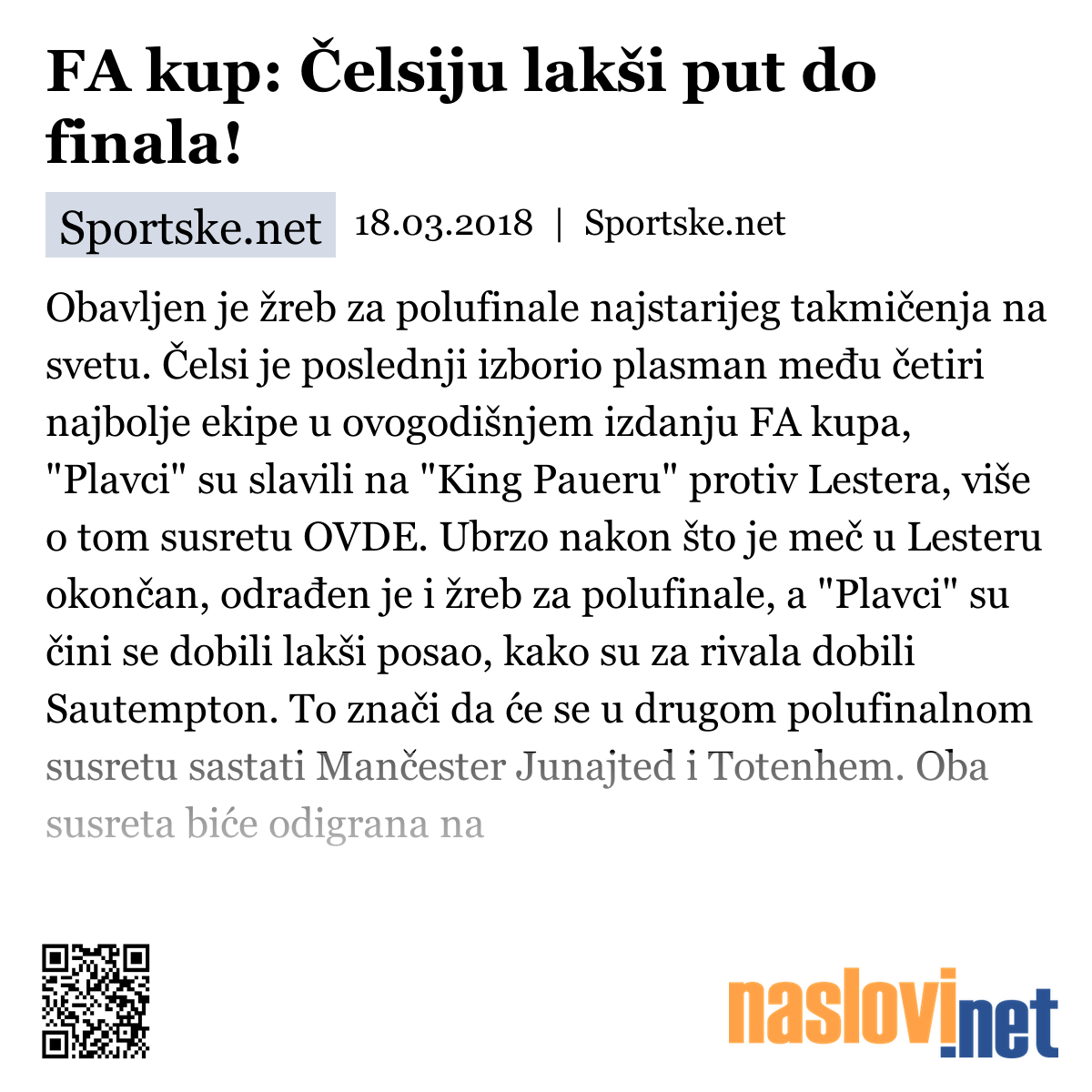 FA kup: Čelsiju lakši put do finala!

Sportske.net 18.03.2018 | Sportske.net

Obavljen je žreb za polufinale najstarijeg takmičenja na svetu. Čelsi je poslednji izborio plasman među četiri najbolje ekipe u ovogodišnjem izdanju FA kupa, "Plavci" su slavili na "King Paueru" protiv Lestera, više o tom susretu OVDE. Ubrzo nakon što je meč u Lesteru okončan, odrađen je i žreb za polufinale, a "Plavci" su čini se dobili lakši posao, kako su za rivala dobili Sautempton. To znači da će se u drugom polufinalnom susretu sastati Mančester Junajted i Totenhem. Oba susreta biće odigrana na

naslovi.net